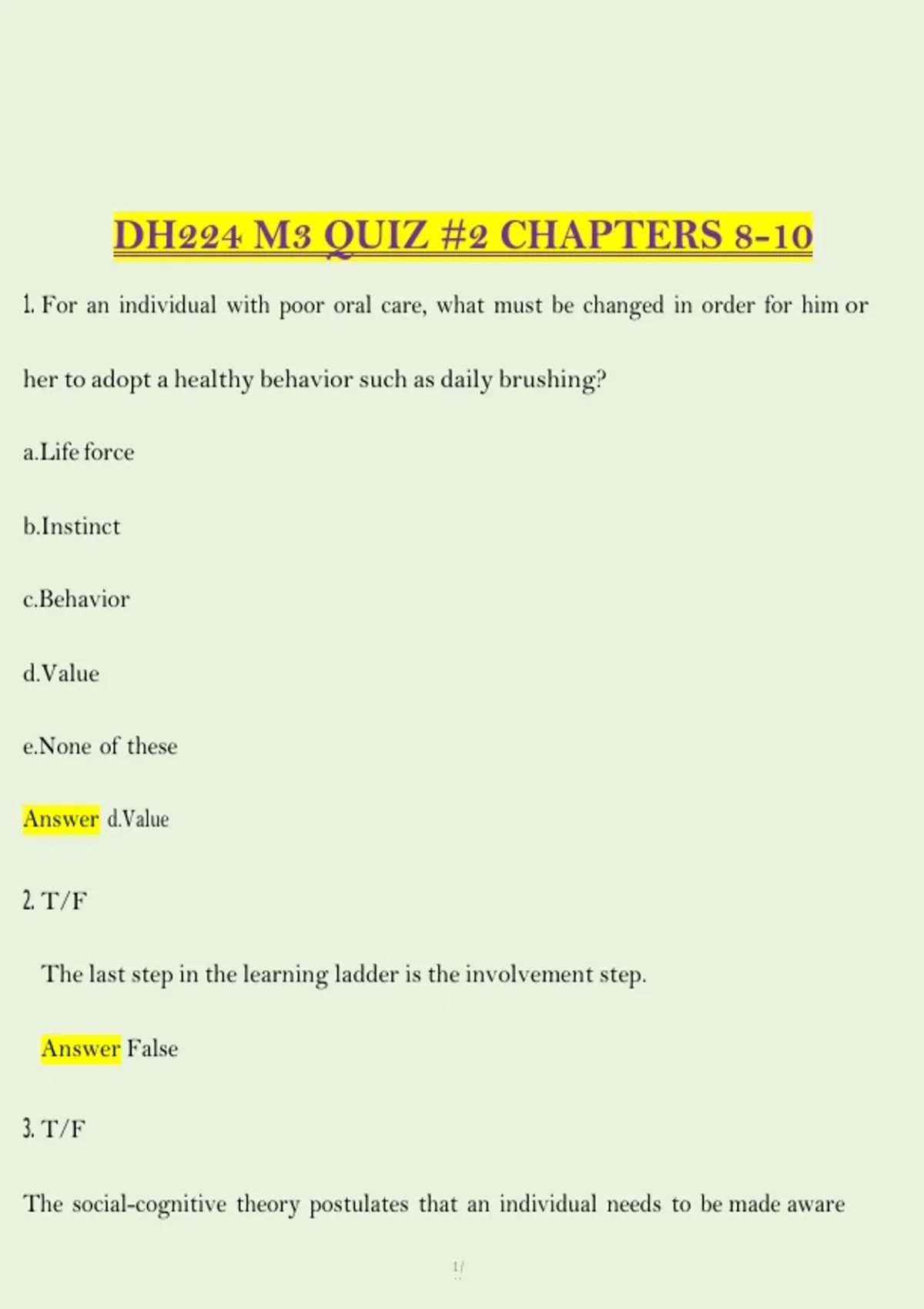 DH224 M3 QUIZ #2 CHAPTERS 8-10

1. For an individual with poor oral care, what must be changed in order for him or her to adopt a healthy behavior such as daily brushing?

a.Life force

b.Instinct

c.Behavior

d.Value

e.None of these

Answer d.Value

2. T/F

The last step in the learning ladder is the involvement step.

Answer False

3. T/F

The social-cognitive theory postulates that an individual needs to be made aware

1/